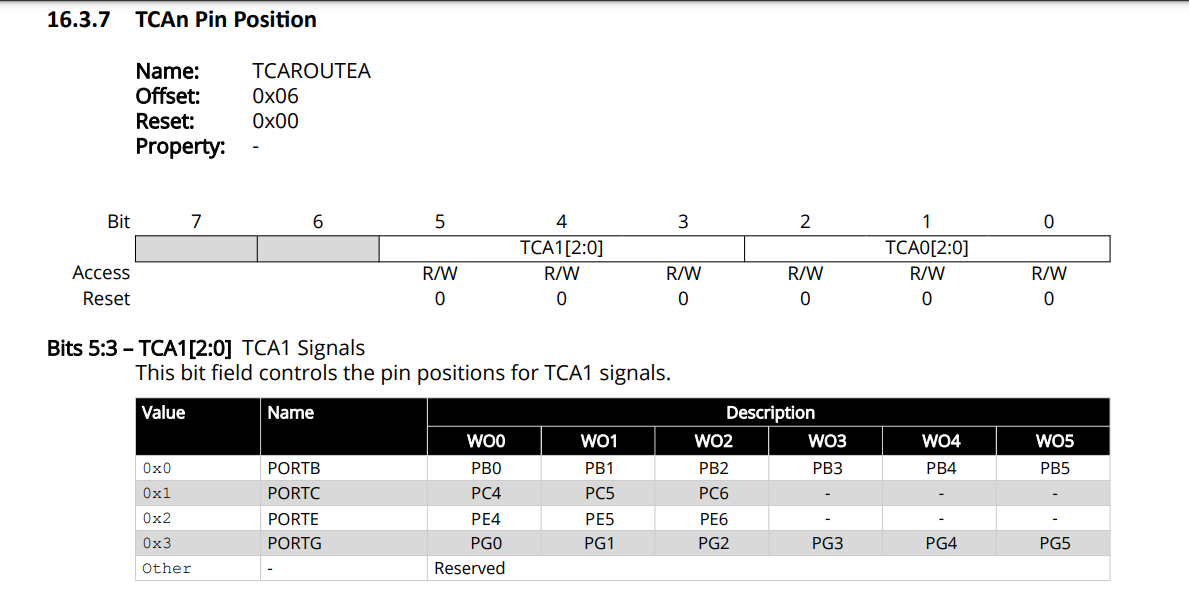 16.3.7 TCAn Pin Position

Name: TCAROUTEA
Offset: 0x06
Reset: 0x00
Property: -

| Bit | 7 | 6 | 5 | 4 | 3 | 2 | 1 | 0 |
|---|---|---|---|---|---|---|---|---|
| | | | TCA1[2:0] | | | TCA0[2:0] | | |
| Access | | | R/W | R/W | R/W | R/W | R/W | R/W |
| Reset | | | 0 | 0 | 0 | 0 | 0 | 0 |

Bits 5:3 – TCA1[2:0] TCA1 Signals
This bit field controls the pin positions for TCA1 signals.

| Value | Name | Description | | | | | |
|---|---|---|---|---|---|---|---|
| | | WO0 | WO1 | WO2 | WO3 | WO4 | WO5 |
| 0x0 | PORTB | PB0 | PB1 | PB2 | PB3 | PB4 | PB5 |
| 0x1 | PORTC | PC4 | PC5 | PC6 | - | - | - |
| 0x2 | PORTE | PE4 | PE5 | PE6 | - | - | - |
| 0x3 | PORTG | PG0 | PG1 | PG2 | PG3 | PG4 | PG5 |
| Other | - | Reserved | | | | | |